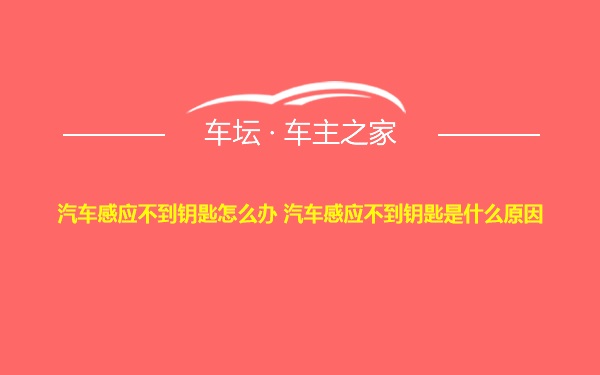 车坛 · 车主之家

汽车感应不到钥匙怎么办 汽车感应不到钥匙是什么原因